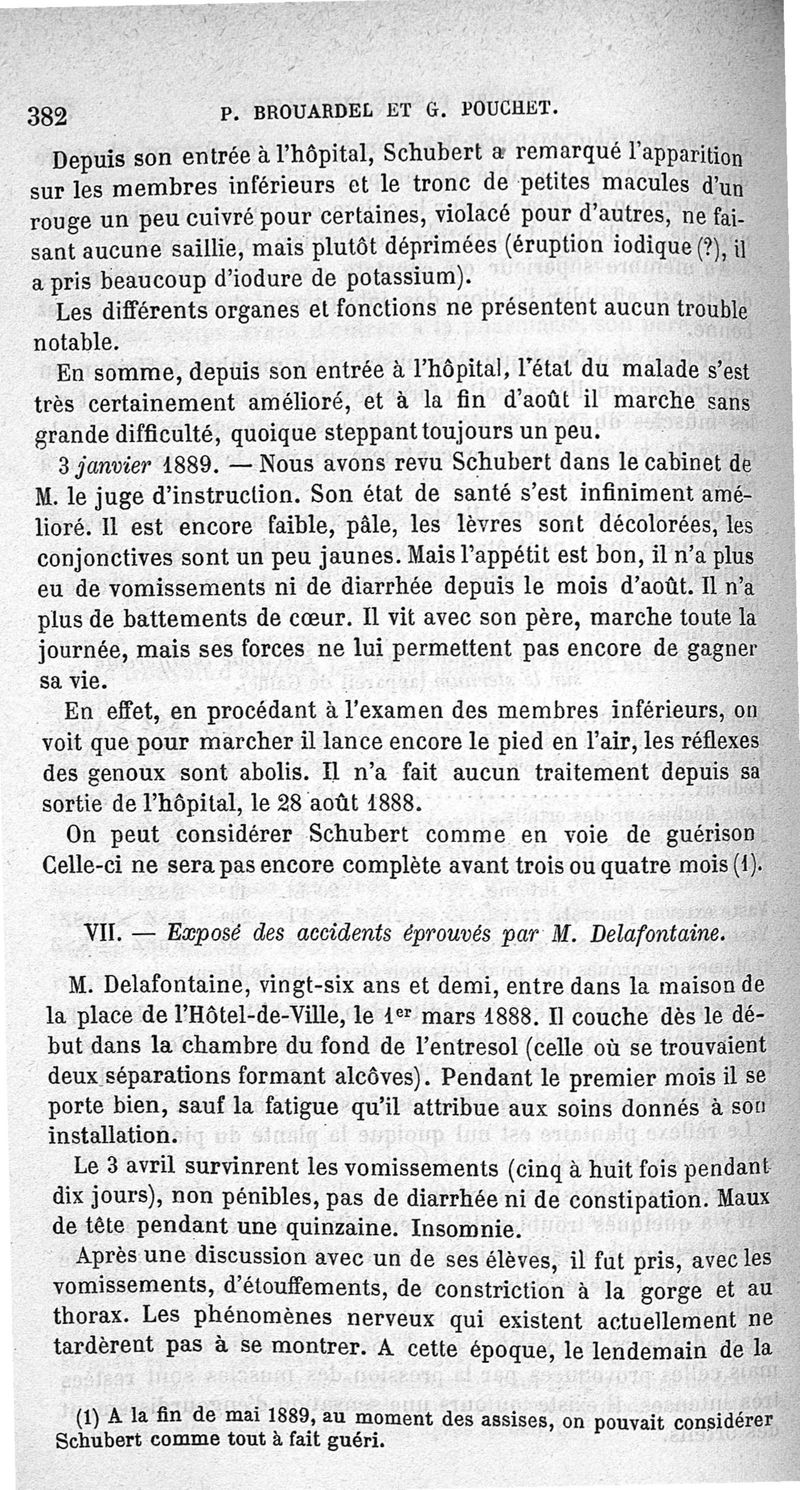 382 P. BROUARDEL ET G. POUCHET.

Depuis son entrée à l'hôpital, Schubert a remarqué l'apparition sur les membres inférieurs et le tronc de petites macules d'un rouge un peu cuivré pour certaines, violacé pour d'autres, ne faisant aucune saillie, mais plutôt déprimées (éruption iodique (?), il a pris beaucoup d'iodure de potassium).

Les différents organes et fonctions ne présentent aucun trouble notable.

En somme, depuis son entrée à l'hôpital, l'état du malade s'est très certainement amélioré, et à la fin d'août il marche sans grande difficulté, quoique steppant toujours un peu.

3 janvier 1889. — Nous avons revu Schubert dans le cabinet de M. le juge d'instruction. Son état de santé s'est infiniment amélioré. Il est encore faible, pâle, les lèvres sont décolorées, les conjonctives sont un peu jaunes. Mais l'appétit est bon, il n'a plus eu de vomissements ni de diarrhée depuis le mois d'août. Il n'a plus de battements de cœur. Il vit avec son père, marche toute la journée, mais ses forces ne lui permettent pas encore de gagner sa vie.

En effet, en procédant à l'examen des membres inférieurs, on voit que pour marcher il lance encore le pied en l'air, les réflexes des genoux sont abolis. Il n'a fait aucun traitement depuis sa sortie de l'hôpital, le 28 août 1888.

On peut considérer Schubert comme en voie de guérison Celle-ci ne sera pas encore complète avant trois ou quatre mois (1).

VII. — Exposé des accidents éprouvés par M. Delafontaine.

M. Delafontaine, vingt-six ans et demi, entre dans la maison de la place de l'Hôtel-de-Ville, le 1er mars 1888. Il couche dès le début dans la chambre du fond de l'entresol (celle où se trouvaient deux séparations formant alcôves). Pendant le premier mois il se porte bien, sauf la fatigue qu'il attribue aux soins donnés à son installation.

Le 3 avril survinrent les vomissements (cinq à huit fois pendant dix jours), non pénibles, pas de diarrhée ni de constipation. Maux de tête pendant une quinzaine. Insomnie.

Après une discussion avec un de ses élèves, il fut pris, avec les vomissements, d'étouffements, de constriction à la gorge et au thorax. Les phénomènes nerveux qui existent actuellement ne tardèrent pas à se montrer. A cette époque, le lendemain de la

(1) A la fin de mai 1889, au moment des assises, on pouvait considérer Schubert comme tout à fait guéri.